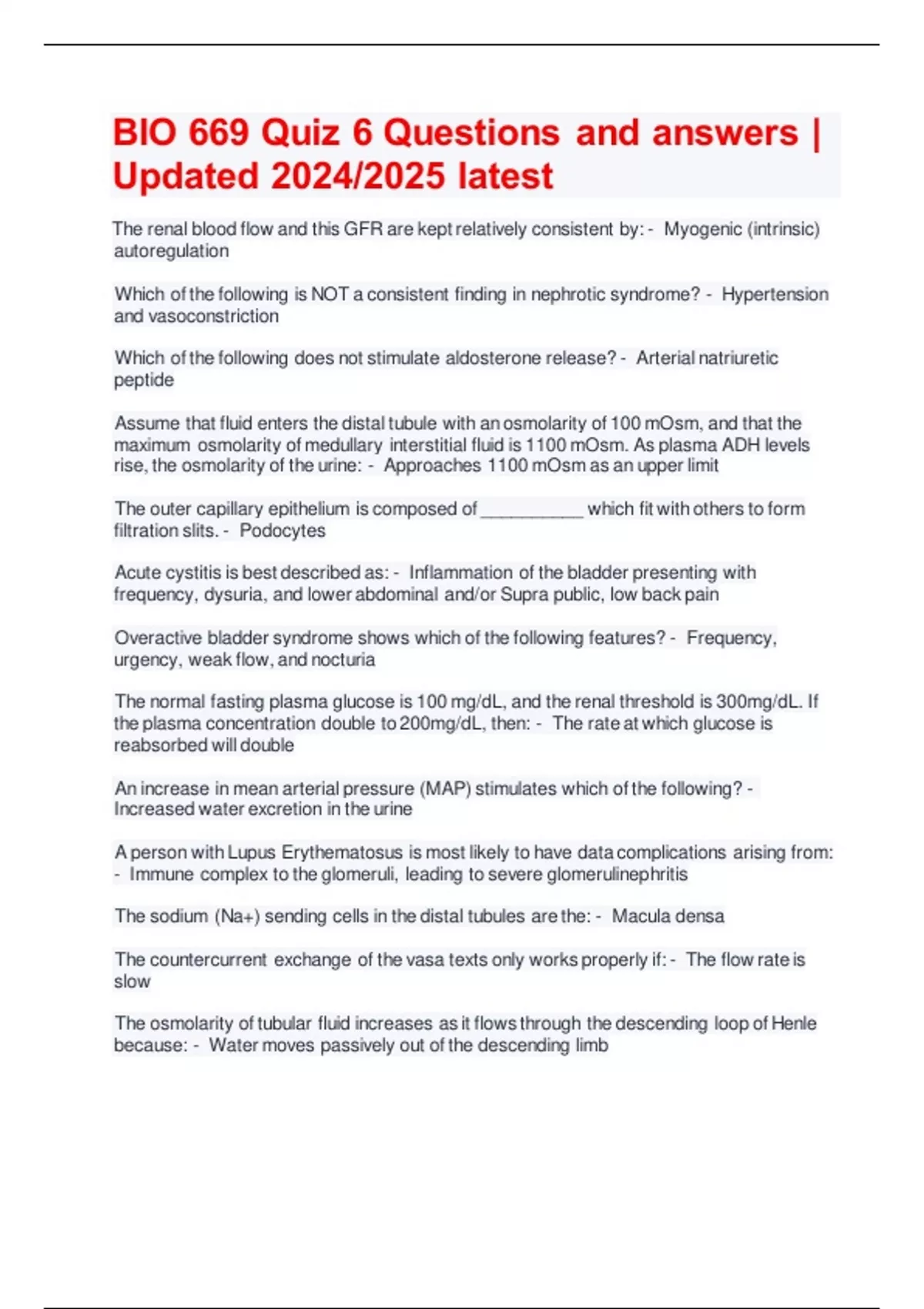 BIO 669 Quiz 6 Questions and answers | Updated 2024/2025 latest

The renal blood flow and this GFR are kept relatively consistent by: - Myogenic (intrinsic) autoregulation

Which of the following is NOT a consistent finding in nephrotic syndrome? - Hypertension and vasoconstriction

Which of the following does not stimulate aldosterone release? - Arterial natriuretic peptide

Assume that fluid enters the distal tubule with an osmolarity of 100 mOsm, and that the maximum osmolarity of medullary interstitial fluid is 1100 mOsm. As plasma ADH levels rise, the osmolarity of the urine: - Approaches 1100 mOsm as an upper limit

The outer capillary epithelium is composed of __________ which fit with others to form filtration slits. - Podocytes

Acute cystitis is best described as: - Inflammation of the bladder presenting with frequency, dysuria, and lower abdominal and/or Supra public, low back pain

Overactive bladder syndrome shows which of the following features? - Frequency, urgency, weak flow, and nocturia

The normal fasting plasma glucose is 100 mg/dL, and the renal threshold is 300mg/dL. If the plasma concentration double to 200mg/dL, then: - The rate at which glucose is reabsorbed will double

An increase in mean arterial pressure (MAP) stimulates which of the following? - Increased water excretion in the urine

A person with Lupus Erythematosus is most likely to have data complications arising from: - Immune complex to the glomeruli, leading to severe glomerulinephritis

The sodium (Na+) sending cells in the distal tubules are the: - Macula densa

The countercurrent exchange of the vasa texts only works properly if: - The flow rate is slow

The osmolarity of tubular fluid increases as it flows through the descending loop of Henle because: - Water moves passively out of the descending limb